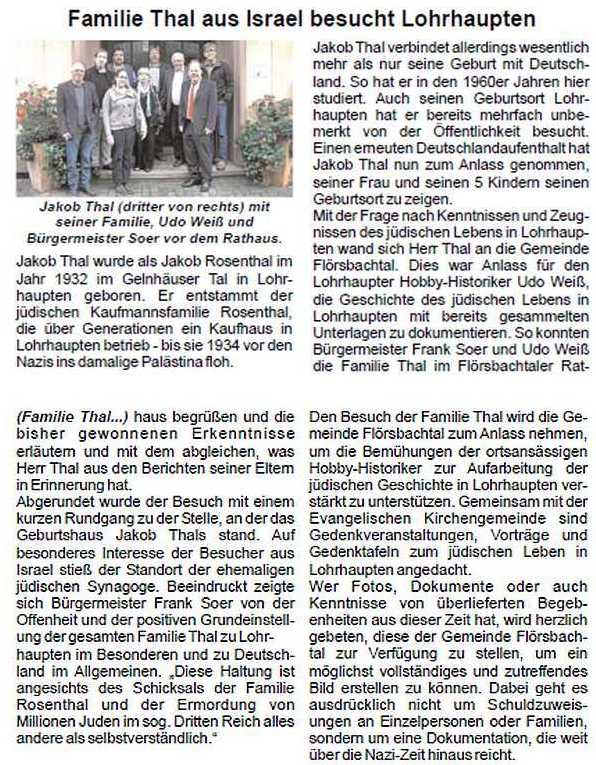 Familie Thal aus Israel besucht Lohrhaupten

Jakob Thal (dritter von rechts) mit seiner Familie, Udo Weiß und Bürgermeister Soer vor dem Rathaus.

Jakob Thal wurde als Jakob Rosenthal im Jahr 1932 im Gelnhäuser Tal in Lohrhaupten geboren. Er entstammt der jüdischen Kaufmannsfamilie Rosenthal, die über Generationen ein Kaufhaus in Lohrhaupten betrieb - bis sie 1934 vor den Nazis ins damalige Palästina floh.

Jakob Thal verbindet allerdings wesentlich mehr als nur seine Geburt mit Deutschland. So hat er in den 1960er Jahren hier studiert. Auch seinen Geburtsort Lohrhaupten hat er bereits mehrfach unbemerkt von der Öffentlichkeit besucht. Einen erneuten Deutschlandaufenthalt hat Jakob Thal nun zum Anlass genommen, seiner Frau und seinen 5 Kindern seinen Geburtsort zu zeigen.
Mit der Frage nach Kenntnissen und Zeugnissen des jüdischen Lebens in Lohrhaupten wand sich Herr Thal an die Gemeinde Flörsbachtal. Dies war Anlass für den Lohrhaupter Hobby-Historiker Udo Weiß, die Geschichte des jüdischen Lebens in Lohrhaupten mit bereits gesammelten Unterlagen zu dokumentieren. So konnten Bürgermeister Frank Soer und Udo Weiß die Familie Thal im Flörsbachtaler Rat-

(Familie Thal...) haus begrüßen und die bisher gewonnenen Erkenntnisse erläutern und mit dem abgleichen, was Herr Thal aus den Berichten seiner Eltern in Erinnerung hat.
Abgerundet wurde der Besuch mit einem kurzen Rundgang zu der Stelle, an der das Geburtshaus Jakob Thals stand. Auf besonderes Interesse der Besucher aus Israel stieß der Standort der ehemaligen jüdischen Synagoge. Beeindruckt zeigte sich Bürgermeister Frank Soer von der Offenheit und der positiven Grundeinstellung der gesamten Familie Thal zu Lohrhaupten im Besonderen und zu Deutschland im Allgemeinen. „Diese Haltung ist angesichts des Schicksals der Familie Rosenthal und der Ermordung von Millionen Juden im sog. Dritten Reich alles andere als selbstverständlich."

Den Besuch der Familie Thal wird die Gemeinde Flörsbachtal zum Anlass nehmen, um die Bemühungen der ortsansässigen Hobby-Historiker zur Aufarbeitung der jüdischen Geschichte in Lohrhaupten verstärkt zu unterstützen. Gemeinsam mit der Evangelischen Kirchengemeinde sind Gedenkveranstaltungen, Vorträge und Gedenktafeln zum jüdischen Leben in Lohrhaupten angedacht.
Wer Fotos, Dokumente oder auch Kenntnisse von überlieferten Begebenheiten aus dieser Zeit hat, wird herzlich gebeten, diese der Gemeinde Flörsbachtal zur Verfügung zu stellen, um ein möglichst vollständiges und zutreffendes Bild erstellen zu können. Dabei geht es ausdrücklich nicht um Schuldzuweisungen an Einzelpersonen oder Familien, sondern um eine Dokumentation, die weit über die Nazi-Zeit hinaus reicht.